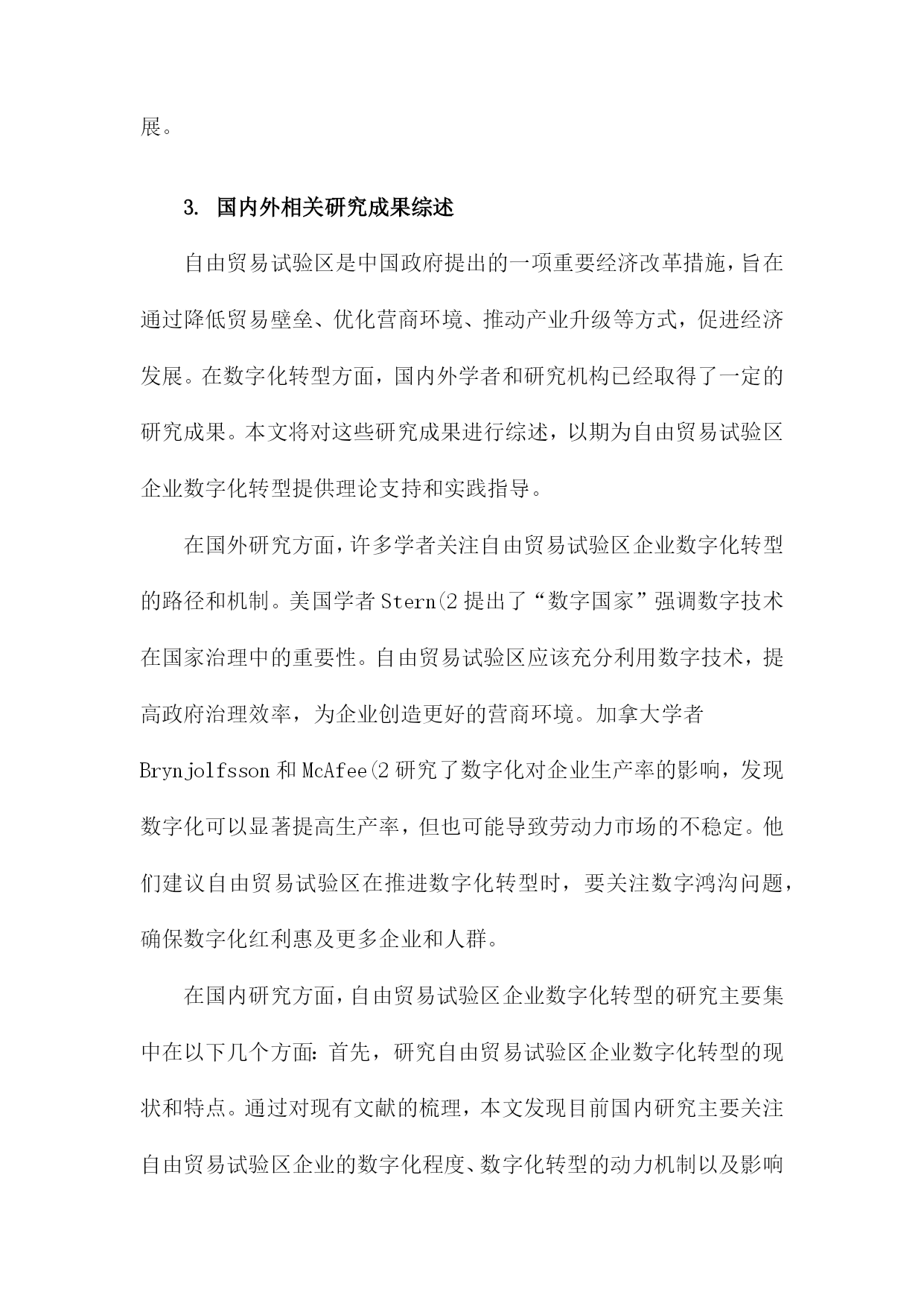 展。

3. 国内外相关研究成果综述

自由贸易试验区是中国政府提出的一项重要经济改革措施，旨在通过降低贸易壁垒、优化营商环境、推动产业升级等方式，促进经济发展。在数字化转型方面，国内外学者和研究机构已经取得了一定的研究成果。本文将对这些研究成果进行综述，以期为自由贸易试验区企业数字化转型提供理论支持和实践指导。

在国外研究方面，许多学者关注自由贸易试验区企业数字化转型的路径和机制。美国学者Stern(2提出了“数字国家”强调数字技术在国家治理中的重要性。自由贸易试验区应该充分利用数字技术，提高政府治理效率，为企业创造更好的营商环境。加拿大学者Brynjolfsson和McAfee(2研究了数字化对企业生产率的影响，发现数字化可以显著提高生产率，但也可能导致劳动力市场的不稳定。他们建议自由贸易试验区在推进数字化转型时，要关注数字鸿沟问题，确保数字化红利惠及更多企业和人群。

在国内研究方面，自由贸易试验区企业数字化转型的研究主要集中在以下几个方面：首先，研究自由贸易试验区企业数字化转型的现状和特点。通过对现有文献的梳理，本文发现目前国内研究主要关注自由贸易试验区企业的数字化程度、数字化转型的动力机制以及影响